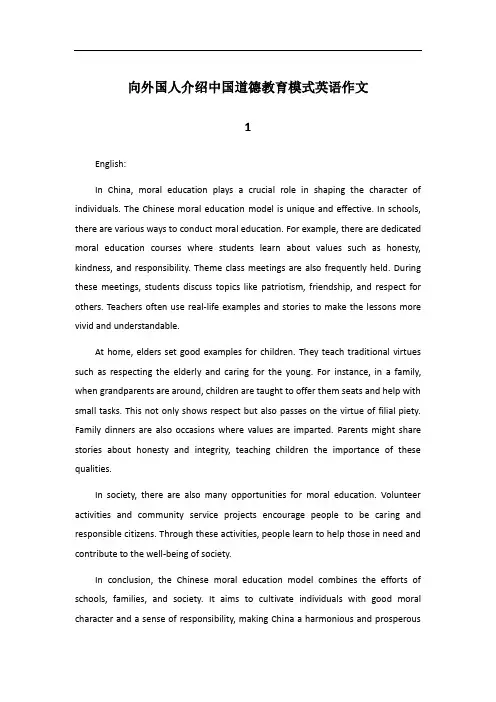 向外国人介绍中国道德教育模式英语作文

1

English:

In China, moral education plays a crucial role in shaping the character of individuals. The Chinese moral education model is unique and effective. In schools, there are various ways to conduct moral education. For example, there are dedicated moral education courses where students learn about values such as honesty, kindness, and responsibility. Theme class meetings are also frequently held. During these meetings, students discuss topics like patriotism, friendship, and respect for others. Teachers often use real-life examples and stories to make the lessons more vivid and understandable.

At home, elders set good examples for children. They teach traditional virtues such as respecting the elderly and caring for the young. For instance, in a family, when grandparents are around, children are taught to offer them seats and help with small tasks. This not only shows respect but also passes on the virtue of filial piety. Family dinners are also occasions where values are imparted. Parents might share stories about honesty and integrity, teaching children the importance of these qualities.

In society, there are also many opportunities for moral education. Volunteer activities and community service projects encourage people to be caring and responsible citizens. Through these activities, people learn to help those in need and contribute to the well-being of society.

In conclusion, the Chinese moral education model combines the efforts of schools, families, and society. It aims to cultivate individuals with good moral character and a sense of responsibility, making China a harmonious and prosperous